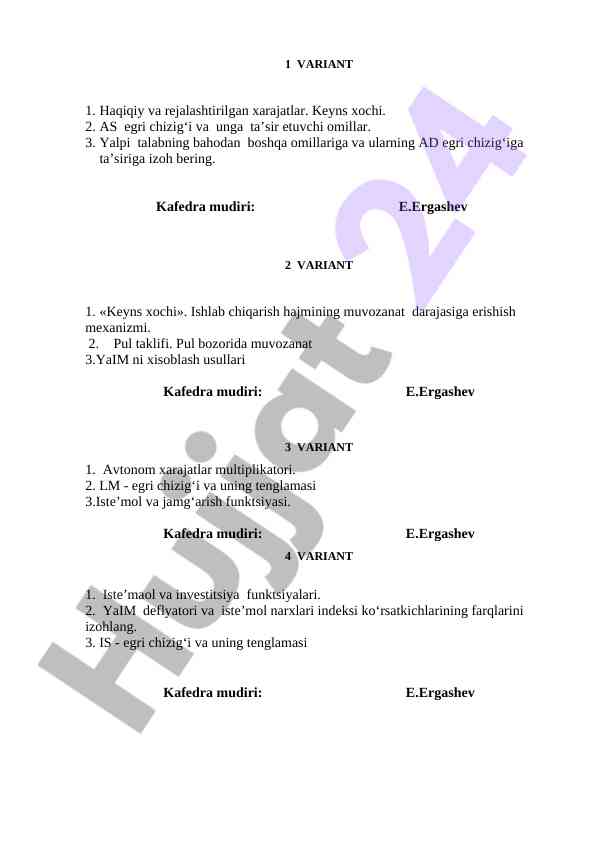 1 VARIANT

1. Haqiqiy va rejalashtirilgan xarajatlar. Keyns xochi.
2. AS egri chizig‘i va unga ta’sir etuvchi omillar.
3. Yalpi talabning bahodan boshqa omillariga va ularning AD egri chizig‘iga ta’siriga izoh bering.

Kafedra mudiri: E.Ergashev

2 VARIANT

1. «Keyns xochi». Ishlab chiqarish hajmining muvozanat darajasiga erishish mexanizmi.
2. Pul taklifi. Pul bozorida muvozanat
3.YaIM ni xisoblash usullari

Kafedra mudiri: E.Ergashev

3 VARIANT

1. Avtonom xarajatlar multiplikatori.
2. LM - egri chizig‘i va uning tenglamasi
3.Iste’mol va jamg‘arish funktsiyasi.

Kafedra mudiri: E.Ergashev

4 VARIANT

1. Iste’maol va investitsiya funktsiyalari.
2. YaIM deflyatori va iste’mol narxlari indeksi ko‘rsatkichlarining farqlarini izohlang.
3. IS - egri chizig‘i va uning tenglamasi

Kafedra mudiri: E.Ergashev

Hujjat 24